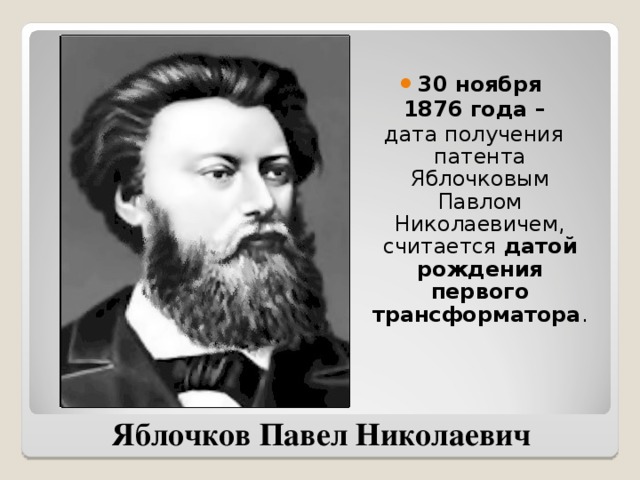 30 ноября 1876 года – дата получения патента Яблочковым Павлом Николаевичем, считается датой рождения первого трансформатора.

Яблочков Павел Николаевич